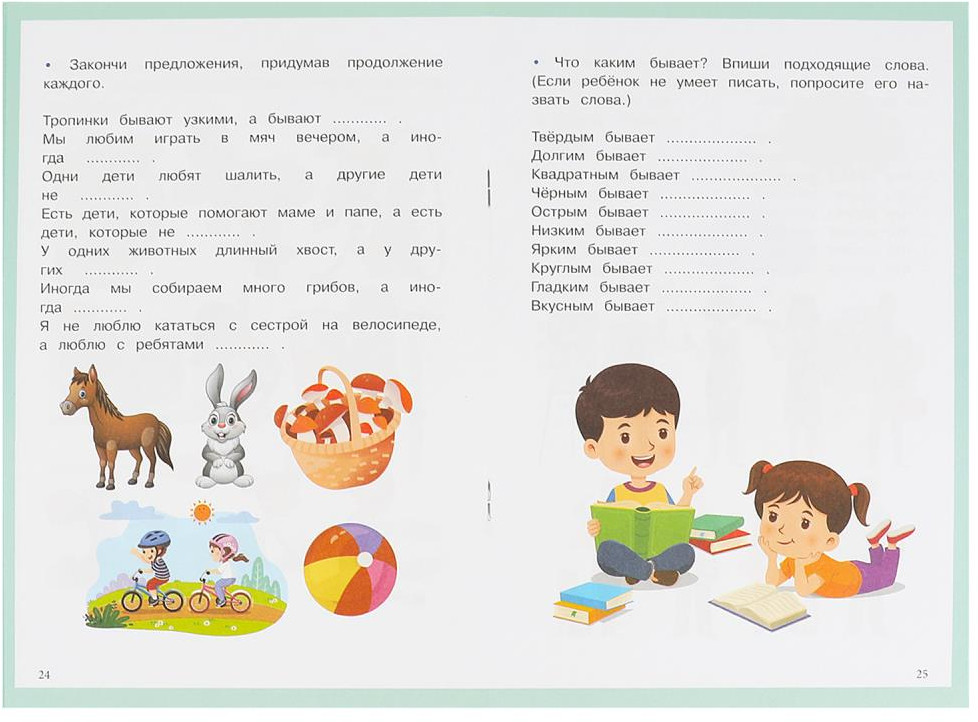 • Закончи предложения, придумав продолжение каждого.

Тропинки бывают узкими, а бывают ____ .
Мы любим играть в мяч вечером, а иногда ____ .
Одни дети любят шалить, а другие дети не ____ .
Есть дети, которые помогают маме и папе, а есть дети, которые не ____ .
У одних животных длинный хвост, а у других ____ .
Иногда мы собираем много грибов, а иногда ____ .
Я не люблю кататься с сестрой на велосипеде, а люблю с ребятами ____ .

24

• Что каким бывает? Впиши подходящие слова. (Если ребёнок не умеет писать, попросите его назвать слова.)

Твёрдым бывает ____ .
Долгим бывает ____ .
Квадратным бывает ____ .
Чёрным бывает ____ .
Острым бывает ____ .
Низким бывает ____ .
Ярким бывает ____ .
Круглым бывает ____ .
Гладким бывает ____ .
Вкусным бывает ____ .

25